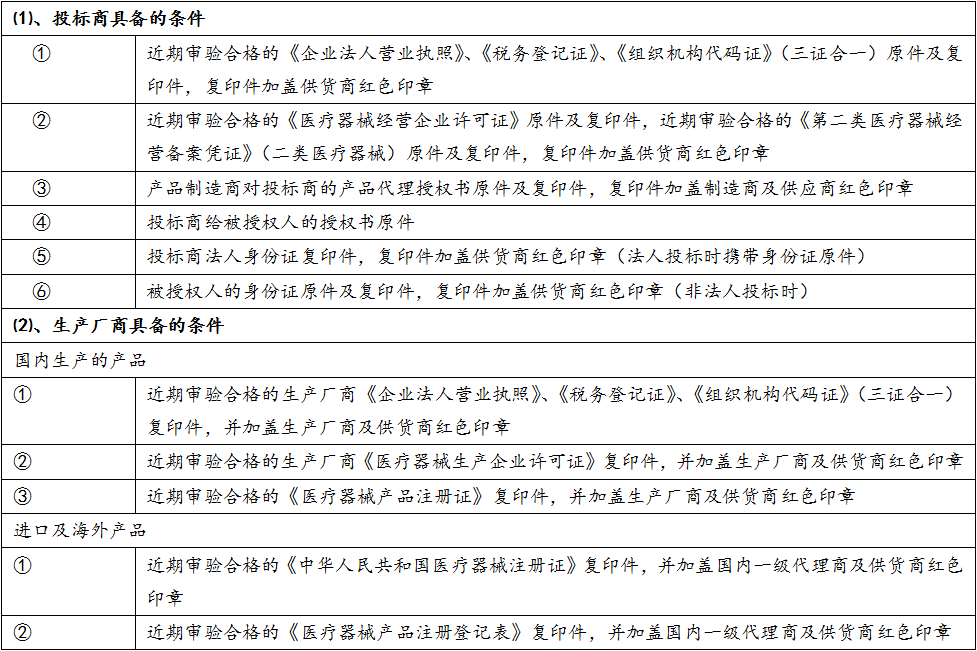 | (1)、投标商具备的条件 | |
|---|---|
| ① | 近期审验合格的《企业法人营业执照》、《税务登记证》、《组织机构代码证》（三证合一）原件及复印件，复印件加盖供货商红色印章 |
| ② | 近期审验合格的《医疗器械经营企业许可证》原件及复印件，近期审验合格的《第二类医疗器械经营备案凭证》（二类医疗器械）原件及复印件，复印件加盖供货商红色印章 |
| ③ | 产品制造商对投标商的产品代理授权书原件及复印件，复印件加盖制造商及供应商红色印章 |
| ④ | 投标商给被授权人的授权书原件 |
| ⑤ | 投标商法人身份证复印件，复印件加盖供货商红色印章（法人投标时携带身份证原件） |
| ⑥ | 被授权人的身份证原件及复印件，复印件加盖供货商红色印章（非法人投标时） |
| (2)、生产厂商具备的条件 | |
| 国内生产的产品 | |
| ① | 近期审验合格的生产厂商《企业法人营业执照》、《税务登记证》、《组织机构代码证》（三证合一）复印件，并加盖生产厂商及供货商红色印章 |
| ② | 近期审验合格的生产厂商《医疗器械生产企业许可证》复印件，并加盖生产厂商及供货商红色印章 |
| ③ | 近期审验合格的《医疗器械产品注册证》复印件，并加盖生产厂商及供货商红色印章 |
| 进口及海外产品 | |
| ① | 近期审验合格的《中华人民共和国医疗器械注册证》复印件，并加盖国内一级代理商及供货商红色印章 |
| ② | 近期审验合格的《医疗器械产品注册登记表》复印件，并加盖国内一级代理商及供货商红色印章 |